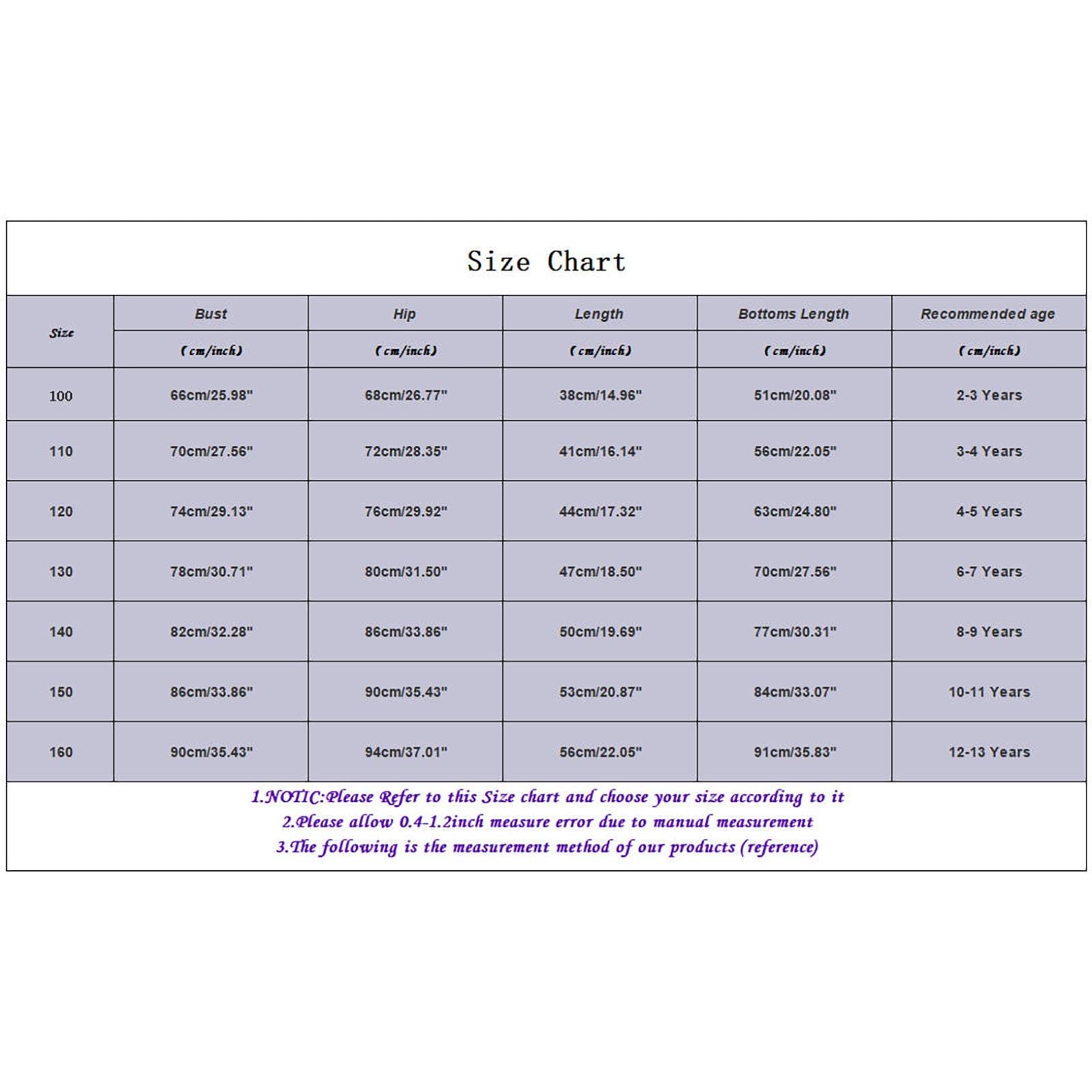 Size Chart

| Size | Bust | Hip | Length | Bottoms Length | Recommended age |
|---|---|---|---|---|---|
| | (cm/inch) | (cm/inch) | (cm/inch) | (cm/inch) | (cm/inch) |
| 100 | 66cm/25.98" | 68cm/26.77" | 38cm/14.96" | 51cm/20.08" | 2-3 Years |
| 110 | 70cm/27.56" | 72cm/28.35" | 41cm/16.14" | 56cm/22.05" | 3-4 Years |
| 120 | 74cm/29.13" | 76cm/29.92" | 44cm/17.32" | 63cm/24.80" | 4-5 Years |
| 130 | 78cm/30.71" | 80cm/31.50" | 47cm/18.50" | 70cm/27.56" | 6-7 Years |
| 140 | 82cm/32.28" | 86cm/33.86" | 50cm/19.69" | 77cm/30.31" | 8-9 Years |
| 150 | 86cm/33.86" | 90cm/35.43" | 53cm/20.87" | 84cm/33.07" | 10-11 Years |
| 160 | 90cm/35.43" | 94cm/37.01" | 56cm/22.05" | 91cm/35.83" | 12-13 Years |

1.NOTIC:Please Refer to this Size chart and choose your size according to it
2.Please allow 0.4-1.2inch measure error due to manual measurement
3.The following is the measurement method of our products (reference)